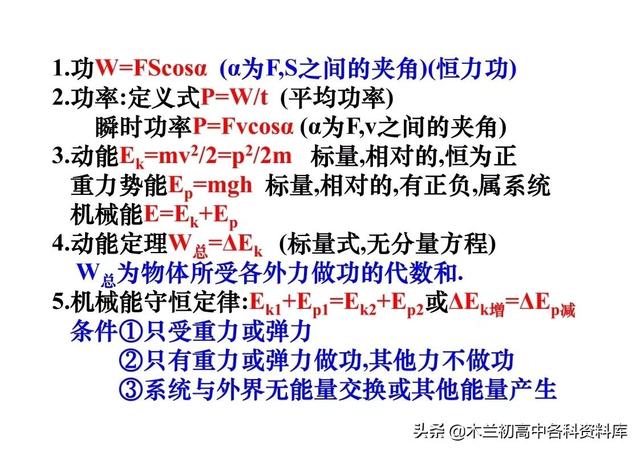 1.功$W=FS\cos\alpha$ ($\alpha$为F,S之间的夹角)(恒力功)
2.功率:定义式$P=W/t$ (平均功率)
瞬时功率$P=Fv\cos\alpha$ ($\alpha$为F,v之间的夹角)
3.动能$E_k=mv^2/2=p^2/2m$ 标量,相对的,恒为正
重力势能$E_p=mgh$ 标量,相对的,有正负,属系统
机械能$E=E_k+E_p$
4.动能定理$W_{总}=\Delta E_k$ (标量式,无分量方程)
$W_{总}$为物体所受各外力做功的代数和.
5.机械能守恒定律:$E_{k1}+E_{p1}=E_{k2}+E_{p2}$或$\Delta E_{k增}=\Delta E_{p减}$
条件①只受重力或弹力
②只有重力或弹力做功,其他力不做功
③系统与外界无能量交换或其他能量产生

头条 @木兰初高中各科资料库